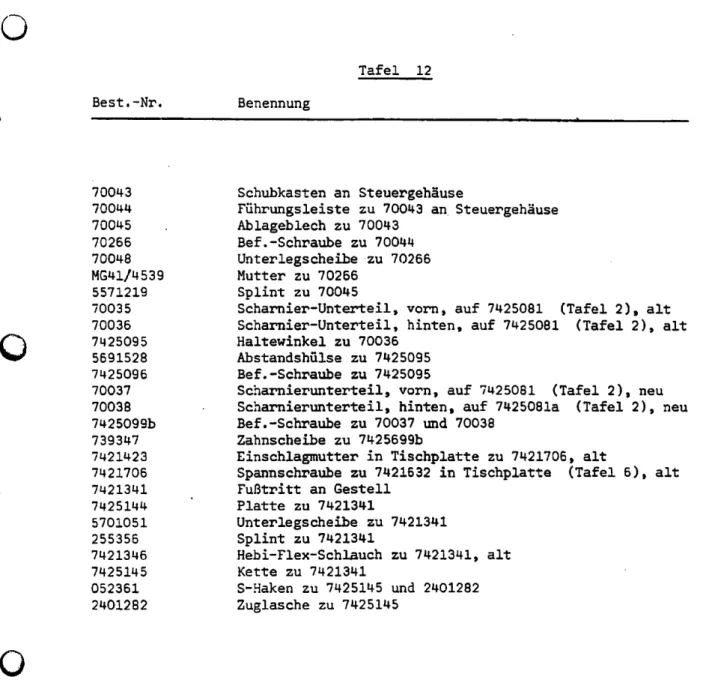 Tafel 12

| Best.-Nr. | Benennung |
|---|---|
| 70043 | Schubkasten an Steuergehäuse |
| 70044 | Führungsleiste zu 70043 an Steuergehäuse |
| 70045 | Ablageblech zu 70043 |
| 70266 | Bef.-Schraube zu 70044 |
| 70048 | Unterlegscheibe zu 70266 |
| MG41/4539 | Mutter zu 70266 |
| 5571219 | Splint zu 70045 |
| 70035 | Scharnier-Unterteil, vorn, auf 7425081 (Tafel 2), alt |
| 70036 | Scharnier-Unterteil, hinten, auf 7425081 (Tafel 2), alt |
| 7425095 | Haltewinkel zu 70036 |
| 5691528 | Abstandshülse zu 7425095 |
| 7425096 | Bef.-Schraube zu 7425095 |
| 70037 | Scharnierunterteil, vorn, auf 7425081 (Tafel 2), neu |
| 70038 | Scharnierunterteil, hinten, auf 7425081a (Tafel 2), neu |
| 7425099b | Bef.-Schraube zu 70037 und 70038 |
| 739347 | Zahnscheibe zu 7425699b |
| 7421423 | Einschlagmutter in Tischplatte zu 7421706, alt |
| 7421706 | Spannschraube zu 7421632 in Tischplatte (Tafel 6), alt |
| 7421341 | Fußtritt an Gestell |
| 7425144 | Platte zu 7421341 |
| 5701051 | Unterlegscheibe zu 7421341 |
| 255356 | Splint zu 7421341 |
| 7421346 | Hebi-Flex-Schlauch zu 7421341, alt |
| 7425145 | Kette zu 7421341 |
| 052361 | S-Haken zu 7425145 und 2401282 |
| 2401282 | Zuglasche zu 7425145 |